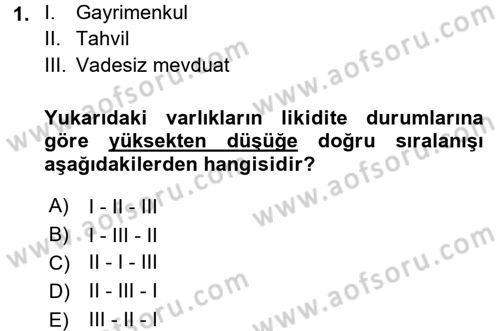 1. I. Gayrimenkul
II. Tahvil
III. Vadesiz mevduat

Yukarıdaki varlıkların likidite durumlarına göre yüksekten düşüğe doğru sıralanışı aşağıdakilerden hangisidir?

A) I - II - III
B) I - III - II
C) II - I - III
D) II - III - I
E) III - II - I

www.aofsoru.com